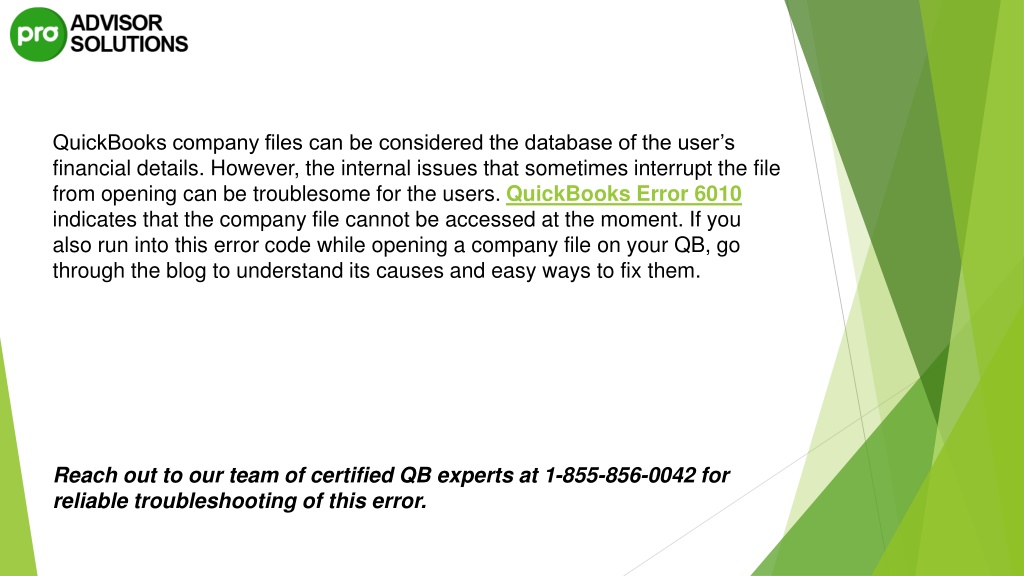 pro ADVISOR SOLUTIONS

QuickBooks company files can be considered the database of the user's financial details. However, the internal issues that sometimes interrupt the file from opening can be troublesome for the users. QuickBooks Error 6010 indicates that the company file cannot be accessed at the moment. If you also run into this error code while opening a company file on your QB, go through the blog to understand its causes and easy ways to fix them.

Reach out to our team of certified QB experts at 1-855-856-0042 for reliable troubleshooting of this error.